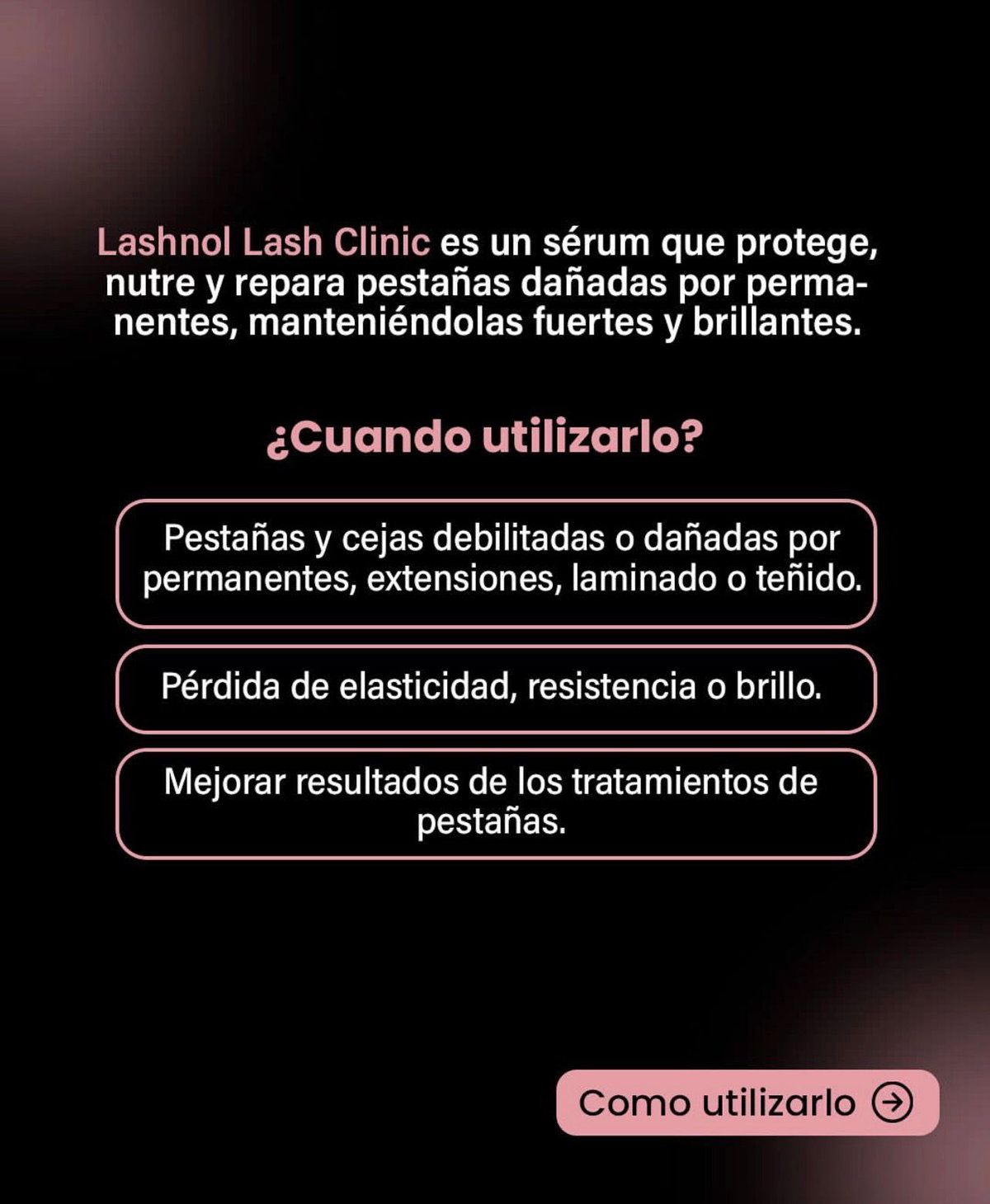 Lashnol Lash Clinic es un sérum que protege, nutre y repara pestañas dañadas por permanentes, manteniéndolas fuertes y brillantes.

¿Cuando utilizarlo?

Pestañas y cejas debilitadas o dañadas por permanentes, extensiones, laminado o teñido.

Pérdida de elasticidad, resistencia o brillo.

Mejorar resultados de los tratamientos de pestañas.

Como utilizarlo